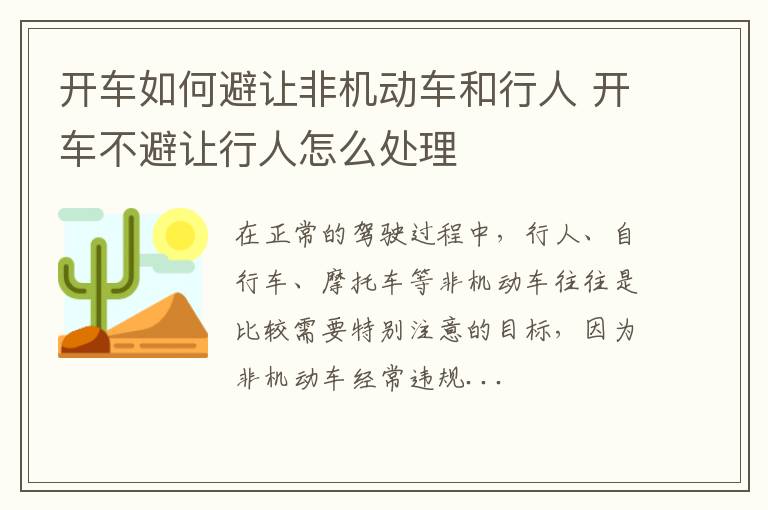 开车如何避让非机动车和行人 开车不避让行人怎么处理

在正常的驾驶过程中，行人、自行车、摩托车等非机动车往往是比较需要特别注意的目标，因为非机动车经常违规...